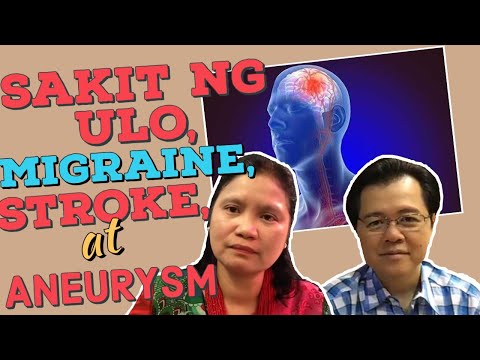 SAKIT NG ULO, MIGRAINE, STROKE, at ANEURYSM